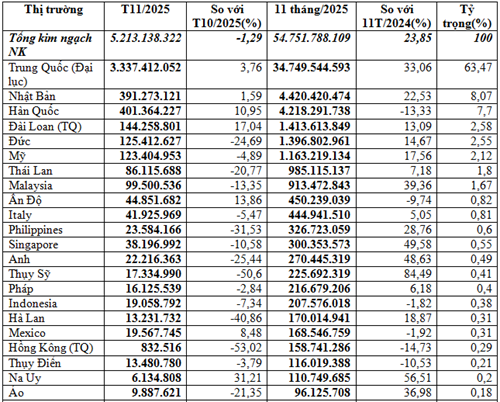 | Thị trường | T11/2025 | So với T10/2025(%) | 11 tháng/2025 | So với 11T/2024(%) | Tỷ trọng(%) |
|---|---|---|---|---|---|
| Tổng kim ngạch NK | 5.213.138.322 | -1,29 | 54.751.788.109 | 23,85 | 100 |
| Trung Quốc (Đại lục) | 3.337.412.052 | 3,76 | 34.749.544.593 | 33,06 | 63,47 |
| Nhật Bản | 391.273.121 | 1,59 | 4.420.420.474 | 22,53 | 8,07 |
| Hàn Quốc | 401.364.227 | 10,95 | 4.218.291.738 | -13,33 | 7,7 |
| Đài Loan (TQ) | 144.258.801 | 17,04 | 1.413.613.849 | 13,09 | 2,58 |
| Đức | 125.412.627 | -24,69 | 1.396.802.961 | 14,67 | 2,55 |
| Mỹ | 123.404.953 | -4,89 | 1.163.219.134 | 17,56 | 2,12 |
| Thái Lan | 86.115.688 | -20,77 | 985.115.137 | 7,18 | 1,8 |
| Malaysia | 99.500.536 | -13,35 | 913.472.843 | 39,36 | 1,67 |
| Ấn Độ | 44.851.682 | 13,86 | 450.239.039 | -9,74 | 0,82 |
| Italy | 41.925.969 | -5,47 | 444.941.510 | 5,05 | 0,81 |
| Philippines | 23.584.166 | -31,53 | 326.723.059 | 28,76 | 0,6 |
| Singapore | 38.196.992 | -10,58 | 300.353.573 | 49,58 | 0,55 |
| Anh | 22.216.363 | -25,44 | 270.445.319 | 48,63 | 0,49 |
| Thụy Sỹ | 17.334.990 | -50,6 | 225.692.319 | 84,49 | 0,41 |
| Pháp | 16.125.539 | -2,84 | 216.679.206 | 6,18 | 0,4 |
| Indonesia | 19.058.792 | -7,34 | 207.576.018 | -1,82 | 0,38 |
| Hà Lan | 13.231.732 | -40,86 | 170.014.941 | 18,87 | 0,31 |
| Mexico | 19.567.745 | 8,48 | 168.546.759 | -1,92 | 0,31 |
| Hồng Kông (TQ) | 832.516 | -53,02 | 158.741.286 | -14,73 | 0,29 |
| Thụy Điển | 13.480.780 | -3,79 | 116.019.388 | -10,53 | 0,21 |
| Na Uy | 6.134.808 | 31,21 | 110.749.685 | 56,51 | 0,2 |
| Áo | 9.887.621 | -21,35 | 96.125.708 | 36,98 | 0,18 |